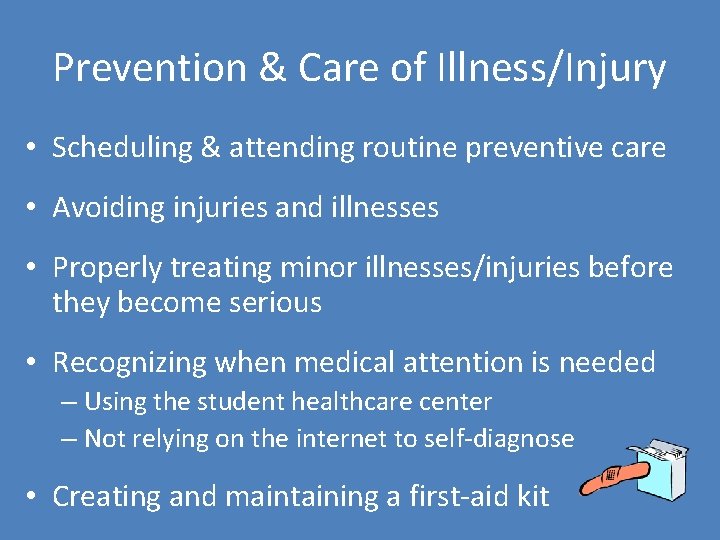 Prevention & Care of Illness/Injury

• Scheduling & attending routine preventive care

• Avoiding injuries and illnesses

• Properly treating minor illnesses/injuries before they become serious

• Recognizing when medical attention is needed
– Using the student healthcare center
– Not relying on the internet to self-diagnose

• Creating and maintaining a first-aid kit